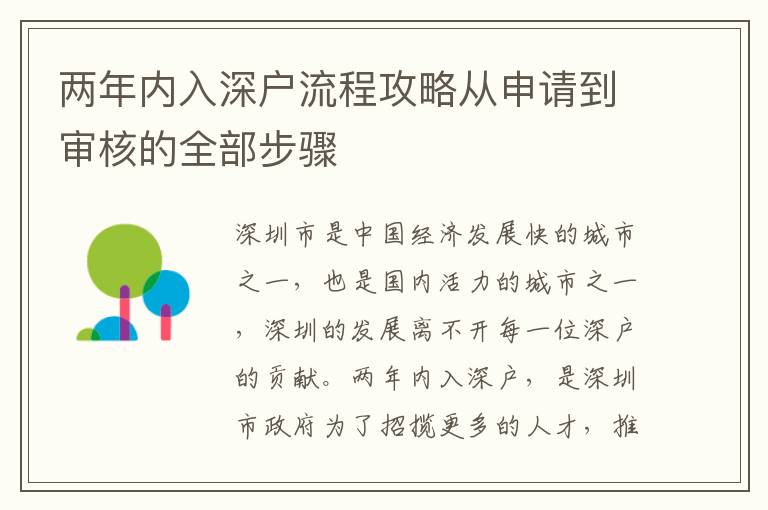 两年内入深户流程攻略从申请到审核的全部步骤

深圳市是中国经济发展快的城市之一，也是国内活力的城市之一，深圳的发展离不开每一位深户的贡献。两年内入深户，是深圳市政府为了招揽更多的人才，推